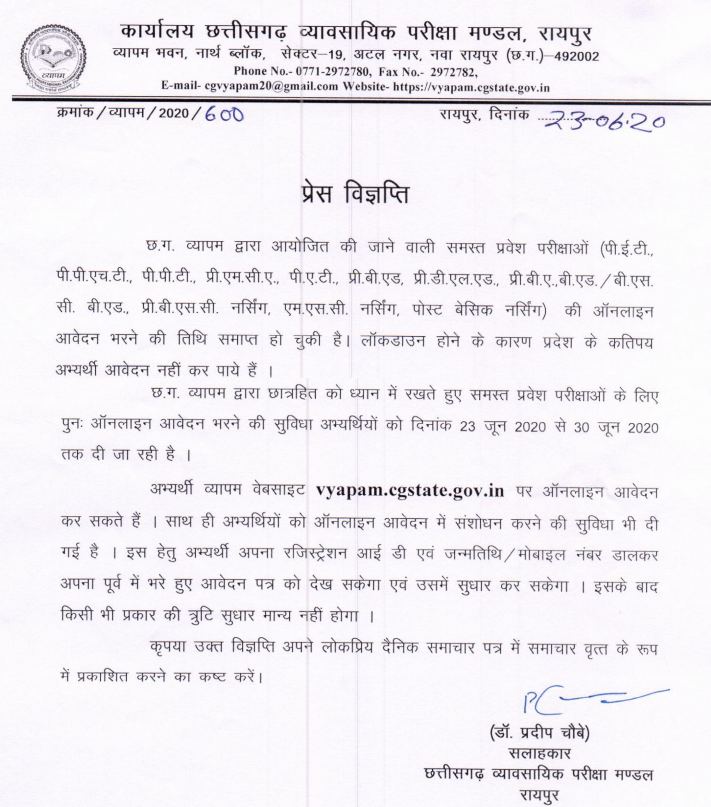 कार्यालय छत्तीसगढ़ व्यावसायिक परीक्षा मण्डल, रायपुर
व्यापम भवन, नार्थ ब्लॉक, सेक्टर–19, अटल नगर, नवा रायपुर (छ.ग.)–492002
Phone No.- 0771-2972780, Fax No.- 2972782,
E-mail- cgvyapam20@gmail.com Website- https://vyapam.cgstate.gov.in

क्रमांक / व्यापम / 2020 / 600
रायपुर, दिनांक 23-06-20

प्रेस विज्ञप्ति

छ.ग. व्यापम द्वारा आयोजित की जाने वाली समस्त प्रवेश परीक्षाओं (पी.ई.टी., पी.पी.एच.टी., पी.पी.टी., प्री.एम.सी.ए., पी.ए.टी., प्री.बी.एड, प्री.डी.एल.एड., प्री.बी.ए.,बी.एड. / बी.एस. सी. बी.एड., प्री.बी.एस.सी. नर्सिंग, एम.एस.सी. नर्सिंग, पोस्ट बेसिक नर्सिंग) की ऑनलाइन आवेदन भरने की तिथि समाप्त हो चुकी है। लॉकडाउन होने के कारण प्रदेश के कतिपय अभ्यर्थी आवेदन नहीं कर पाये हैं ।

छ.ग. व्यापम द्वारा छात्रहित को ध्यान में रखते हुए समस्त प्रवेश परीक्षाओं के लिए पुनः ऑनलाइन आवेदन भरने की सुविधा अभ्यर्थियों को दिनांक 23 जून 2020 से 30 जून 2020 तक दी जा रही है ।

अभ्यर्थी व्यापम वेबसाइट vyapam.cgstate.gov.in पर ऑनलाइन आवेदन कर सकते हैं । साथ ही अभ्यर्थियों को ऑनलाइन आवेदन में संशोधन करने की सुविधा भी दी गई है । इस हेतु अभ्यर्थी अपना रजिस्ट्रेशन आई डी एवं जन्मतिथि / मोबाइल नंबर डालकर अपना पूर्व में भरे हुए आवेदन पत्र को देख सकेगा एवं उसमें सुधार कर सकेगा । इसके बाद किसी भी प्रकार की त्रुटि सुधार मान्य नहीं होगा ।

कृपया उक्त विज्ञप्ति अपने लोकप्रिय दैनिक समाचार पत्र में समाचार वृत्त के रूप में प्रकाशित करने का कष्ट करें।

(डॉ. प्रदीप चौबे)
सलाहकार
छत्तीसगढ़ व्यावसायिक परीक्षा मण्डल
रायपुर